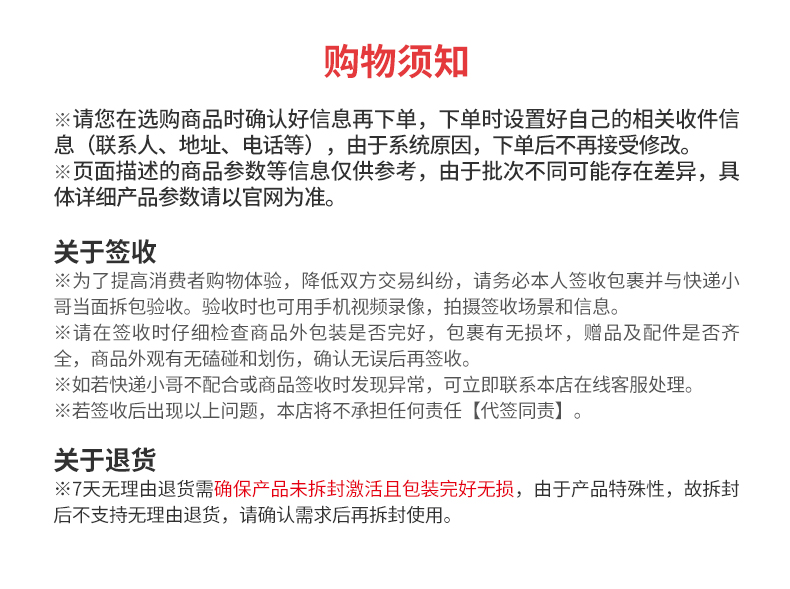 购物须知

※请您在选购商品时确认好信息再下单，下单时设置好自己的相关收件信息（联系人、地址、电话等），由于系统原因，下单后不再接受修改。
※页面描述的商品参数等信息仅供参考，由于批次不同可能存在差异，具体详细产品参数请以官网为准。

关于签收
※为了提高消费者购物体验，降低双方交易纠纷，请务必本人签收包裹并与快递小哥当面拆包验收。验收时也可用手机视频录像，拍摄签收场景和信息。
※请在签收时仔细检查商品外包装是否完好，包裹有无损坏，赠品及配件是否齐全，商品外观有无磕碰和划伤，确认无误后再签收。
※如若快递小哥不配合或商品签收时发现异常，可立即联系本店在线客服处理。
※若签收后出现以上问题，本店将不承担任何责任【代签同责】。

关于退货
※7天无理由退货需确保产品未拆封激活且包装完好无损，由于产品特殊性，故拆封后不支持无理由退货，请确认需求后再拆封使用。